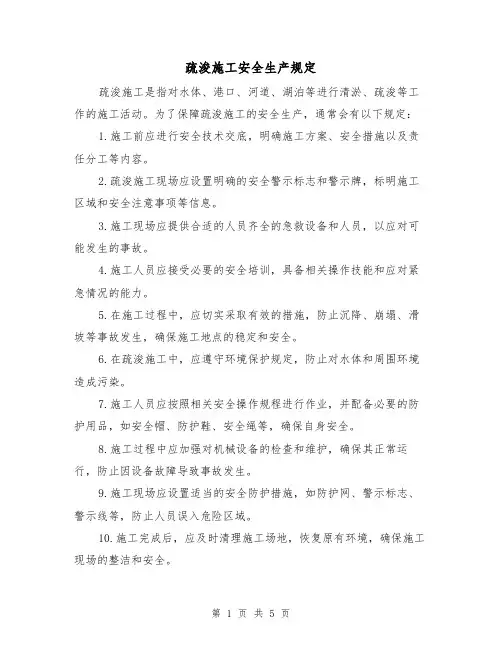 疏浚施工安全生产规定

疏浚施工是指对水体、港口、河道、湖泊等进行清淤、疏浚等工作的施工活动。为了保障疏浚施工的安全生产，通常会有以下规定：

1.施工前应进行安全技术交底，明确施工方案、安全措施以及责任分工等内容。

2.疏浚施工现场应设置明确的安全警示标志和警示牌，标明施工区域和安全注意事项等信息。

3.施工现场应提供合适的人员齐全的急救设备和人员，以应对可能发生的事故。

4.施工人员应接受必要的安全培训，具备相关操作技能和应对紧急情况的能力。

5.在施工过程中，应切实采取有效的措施，防止沉降、崩塌、滑坡等事故发生，确保施工地点的稳定和安全。

6.在疏浚施工中，应遵守环境保护规定，防止对水体和周围环境造成污染。

7.施工人员应按照相关安全操作规程进行作业，并配备必要的防护用品，如安全帽、防护鞋、安全绳等，确保自身安全。

8.施工过程中应加强对机械设备的检查和维护，确保其正常运行，防止因设备故障导致事故发生。

9.施工现场应设置适当的安全防护措施，如防护网、警示标志、警示线等，防止人员误入危险区域。

10.施工完成后，应及时清理施工场地，恢复原有环境，确保施工现场的整洁和安全。

第 1 页 共 5 页